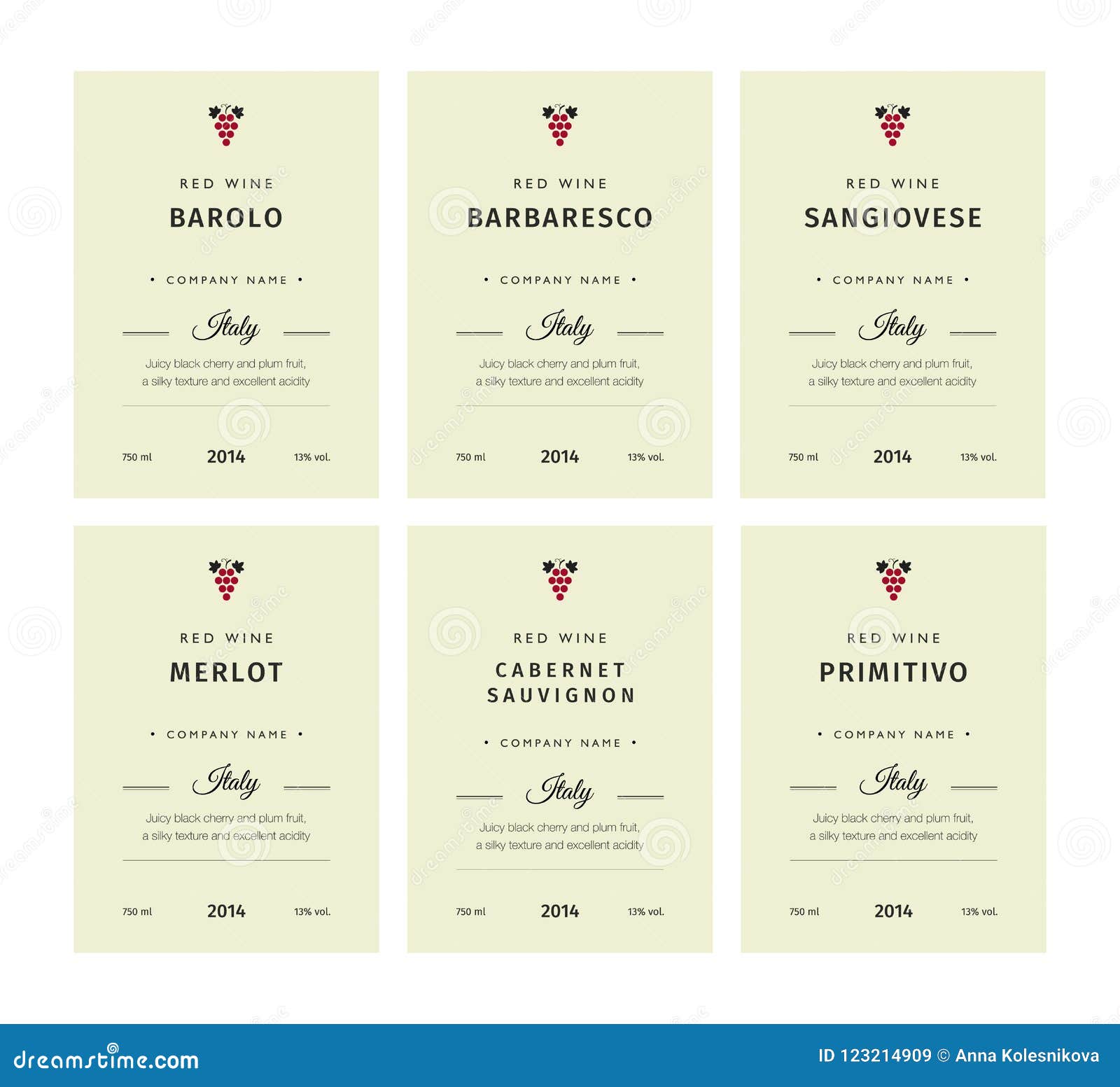 RED WINE
BAROLO
• COMPANY NAME •
Italy
Juicy black cherry and plum fruit, a silky texture and excellent acidity
750 ml 2014 13% vol.

RED WINE
BARBARESCO
• COMPANY NAME •
Italy
Juicy black cherry and plum fruit, a silky texture and excellent acidity
750 ml 2014 13% vol.

RED WINE
SANGIOVESE
• COMPANY NAME •
Italy
Juicy black cherry and plum fruit, a silky texture and excellent acidity
750 ml 2014 13% vol.

RED WINE
MERLOT
• COMPANY NAME •
Italy
Juicy black cherry and plum fruit, a silky texture and excellent acidity
750 ml 2014 13% vol.

RED WINE
CABERNET SAUVIGNON
• COMPANY NAME •
Italy
Juicy black cherry and plum fruit, a silky texture and excellent acidity
750 ml 2014 13% vol.

RED WINE
PRIMITIVO
• COMPANY NAME •
Italy
Juicy black cherry and plum fruit, a silky texture and excellent acidity
750 ml 2014 13% vol.

dreamstime.com
ID 123214909 © Anna Kolesnikova